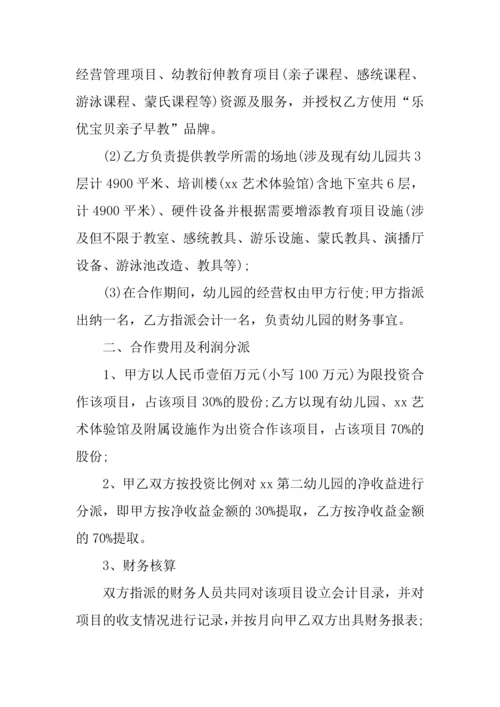 经营管理项目、幼教衍伸教育项目(亲子课程、感统课程、游泳课程、蒙氏课程等)资源及服务，并授权乙方使用“乐优宝贝亲子早教”品牌。

(2)乙方负责提供教学所需的场地(涉及现有幼儿园共3层计4900平米、培训楼(xx艺术体验馆)含地下室共6层，计4900平米)、硬件设备并根据需要增添教育项目设施(涉及但不限于教室、感统教具、游乐设施、蒙氏教具、演播厅设备、游泳池改造、教具等);

(3)在合作期间，幼儿园的经营权由甲方行使;甲方指派出纳一名，乙方指派会计一名，负责幼儿园的财务事宜。

二、合作费用及利润分派

1、甲方以人民币壹佰万元(小写100万元)为限投资合作该项目，占该项目30%的股份;乙方以现有幼儿园、xx艺术体验馆及附属设施作为出资合作该项目，占该项目70%的股份;

2、甲乙双方按投资比例对xx第二幼儿园的净收益进行分派，即甲方按净收益金额的30%提取，乙方按净收益金额的70%提取。

3、财务核算

双方指派的财务人员共同对该项目设立会计目录，并对项目的收支情况进行记录，并按月向甲乙双方出具财务报表;